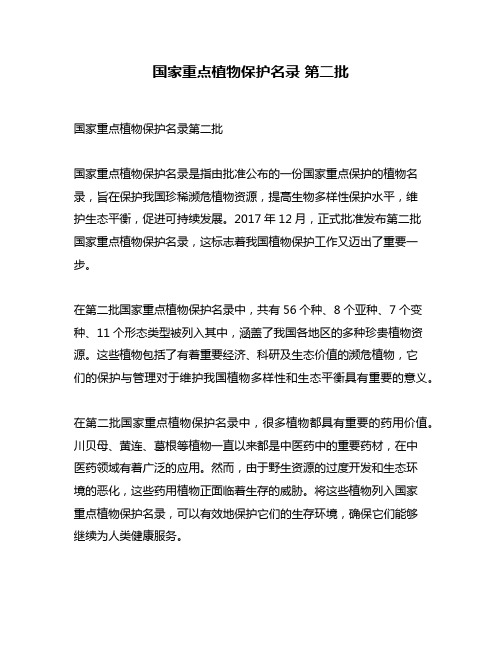 国家重点植物保护名录 第二批

国家重点植物保护名录第二批

国家重点植物保护名录是指由批准公布的一份国家重点保护的植物名录，旨在保护我国珍稀濒危植物资源，提高生物多样性保护水平，维护生态平衡，促进可持续发展。2017 年 12 月，正式批准发布第二批国家重点植物保护名录，这标志着我国植物保护工作又迈出了重要一步。

在第二批国家重点植物保护名录中，共有 56 个种、8 个亚种、7 个变种、11 个形态类型被列入其中，涵盖了我国各地区的多种珍贵植物资源。这些植物包括了有着重要经济、科研及生态价值的濒危植物，它们的保护与管理对于维护我国植物多样性和生态平衡具有重要的意义。

在第二批国家重点植物保护名录中，很多植物都具有重要的药用价值。川贝母、黄连、葛根等植物一直以来都是中医药中的重要药材，在中医药领域有着广泛的应用。然而，由于野生资源的过度开发和生态环境的恶化，这些药用植物正面临着生存的威胁。将这些植物列入国家重点植物保护名录，可以有效地保护它们的生存环境，确保它们能够继续为人类健康服务。